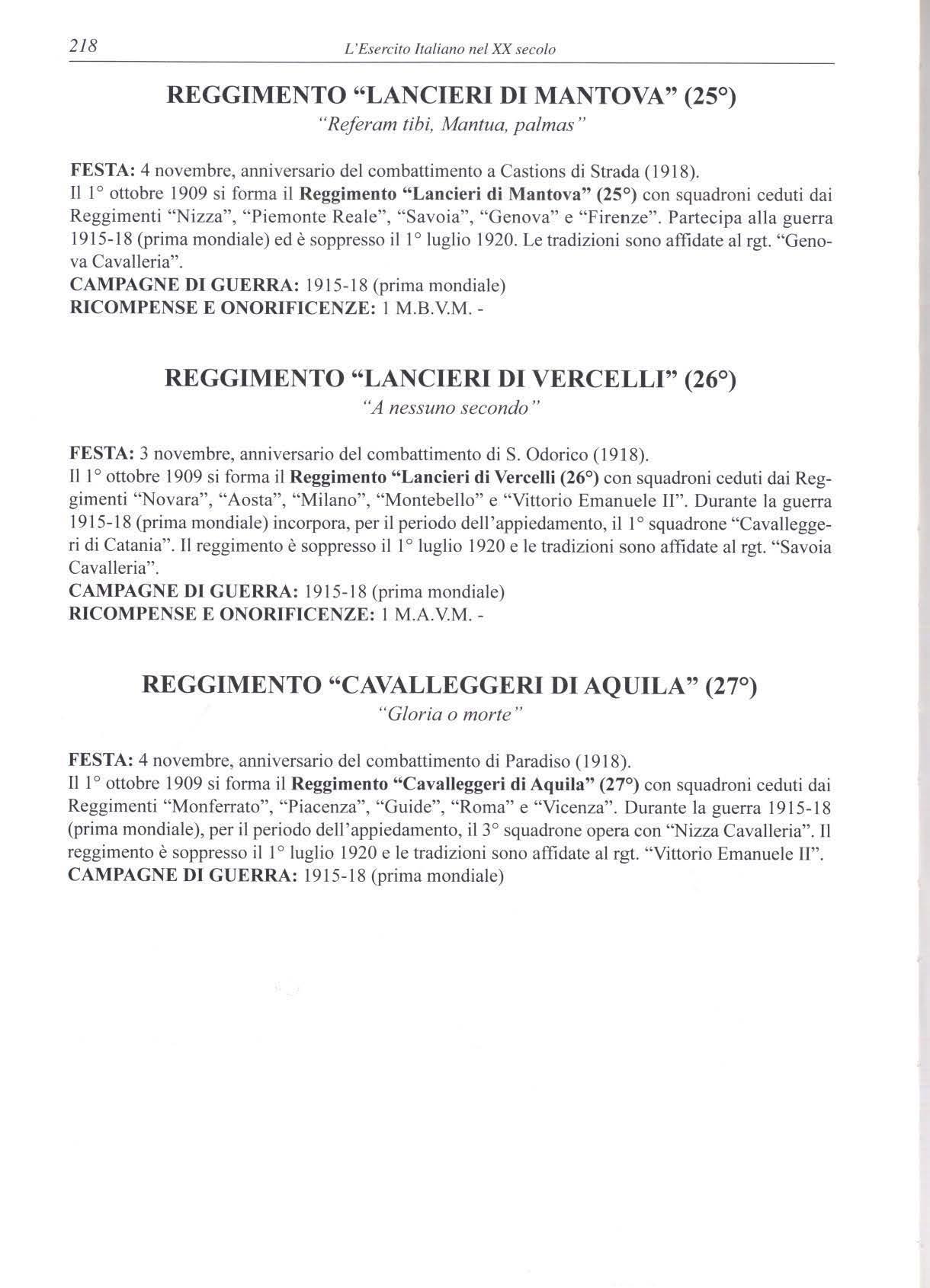 218 L'Esercito Italiano nel XX secolo

REGGIMENTO "LANCIERI DI MANTOVA" (25°)
"Referam tibi, Mantua, palmas"

FESTA: 4 novembre, anniversario del combattimento a Castions di Strada (1918).
Il 1° ottobre 1909 si forma il Reggimento "Lancieri di Mantova" (25°) con squadroni ceduti dai Reggimenti "Nizza", "Piemonte Reale", "Savoia", "Genova" e "Firenze". Partecipa alla guerra 1915-18 (prima mondiale) ed è soppresso il 1° luglio 1920. Le tradizioni sono affidate al rgt. "Genova Cavalleria".
CAMPAGNE DI GUERRA: 1915-18 (prima mondiale)
RICOMPENSE E ONORIFICENZE: 1 M.B.V.M. -

REGGIMENTO "LANCIERI DI VERCELLI" (26°)
"A nessuno secondo"

FESTA: 3 novembre, anniversario del combattimento di S. Odorico (1918).
Il 1° ottobre 1909 si forma il Reggimento "Lancieri di Vercelli (26°) con squadroni ceduti dai Reggimenti "Novara", "Aosta", "Milano", "Montebello" e "Vittorio Emanuele II". Durante la guerra 1915-18 (prima mondiale) incorpora, per il periodo dell'appiedamento, il 1° squadrone "Cavalleggeri di Catania". Il reggimento è soppresso il 1° luglio 1920 e le tradizioni sono affidate al rgt. "Savoia Cavalleria".
CAMPAGNE DI GUERRA: 1915-18 (prima mondiale)
RICOMPENSE E ONORIFICENZE: 1 M.A.V.M. -

REGGIMENTO "CAVALLEGGERI DI AQUILA" (27°)
"Gloria o morte"

FESTA: 4 novembre, anniversario del combattimento di Paradiso (1918).
Il 1° ottobre 1909 si forma il Reggimento "Cavalleggeri di Aquila" (27°) con squadroni ceduti dai Reggimenti "Monferrato", "Piacenza", "Guide", "Roma" e "Vicenza". Durante la guerra 1915-18 (prima mondiale), per il periodo dell'appiedamento, il 3° squadrone opera con "Nizza Cavalleria". Il reggimento è soppresso il 1° luglio 1920 e le tradizioni sono affidate al rgt. "Vittorio Emanuele II".
CAMPAGNE DI GUERRA: 1915-18 (prima mondiale)